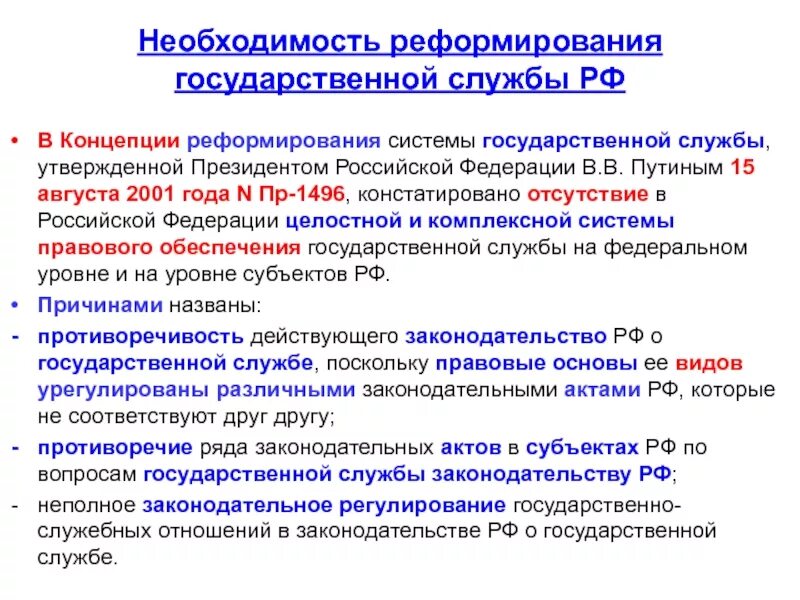 Необходимость реформирования государственной службы РФ

• В Концепции реформирования системы государственной службы, утвержденной Президентом Российской Федерации В.В. Путиным 15 августа 2001 года N Пр-1496, констатировано отсутствие в Российской Федерации целостной и комплексной системы правового обеспечения государственной службы на федеральном уровне и на уровне субъектов РФ.

• Причинами названы:

- противоречивость действующего законодательство РФ о государственной службе, поскольку правовые основы ее видов урегулированы различными законодательными актами РФ, которые не соответствуют друг другу;

- противоречие ряда законодательных актов в субъектах РФ по вопросам государственной службы законодательству РФ;

- неполное законодательное регулирование государственно-служебных отношений в законодательстве РФ о государственной службе.